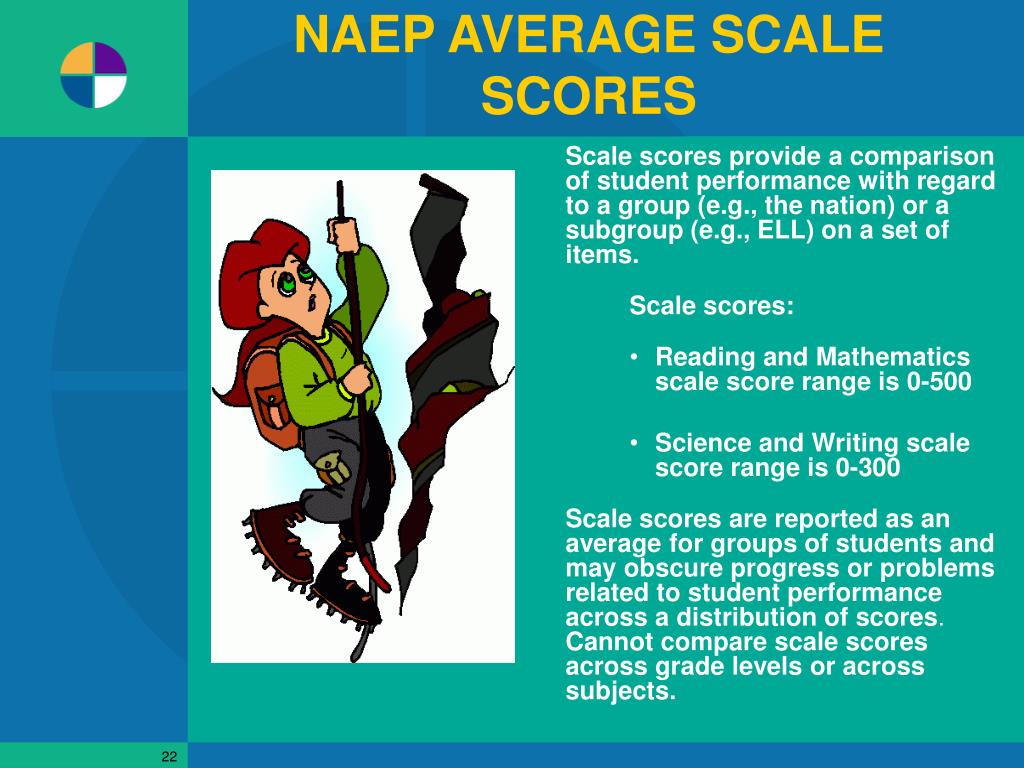 NAEP AVERAGE SCALE SCORES

Scale scores provide a comparison of student performance with regard to a group (e.g., the nation) or a subgroup (e.g., ELL) on a set of items.

Scale scores:

• Reading and Mathematics scale score range is 0-500

• Science and Writing scale score range is 0-300

Scale scores are reported as an average for groups of students and may obscure progress or problems related to student performance across a distribution of scores. Cannot compare scale scores across grade levels or across subjects.

22